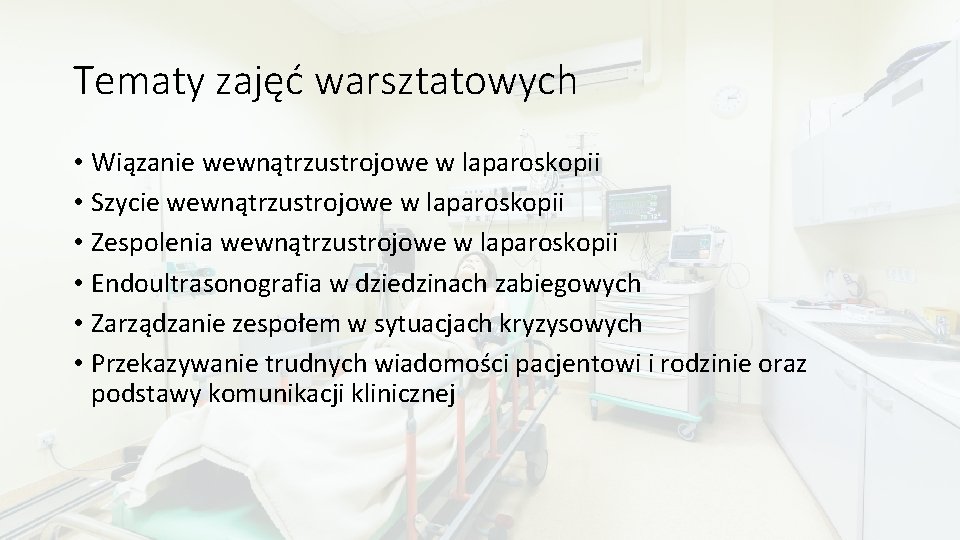 Tematy zajęć warsztatowych

• Wiązanie wewnątrzustrojowe w laparoskopii
• Szycie wewnątrzustrojowe w laparoskopii
• Zespolenia wewnątrzustrojowe w laparoskopii
• Endoultrasonografia w dziedzinach zabiegowych
• Zarządzanie zespołem w sytuacjach kryzysowych
• Przekazywanie trudnych wiadomości pacjentowi i rodzinie oraz podstawy komunikacji klinicznej